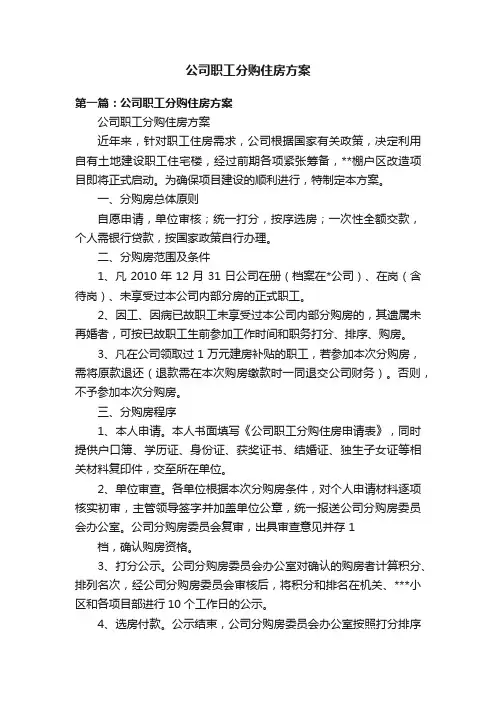 公司职工分购住房方案

第一篇：公司职工分购住房方案

公司职工分购住房方案

近年来，针对职工住房需求，公司根据国家有关政策，决定利用自有土地建设职工住宅楼，经过前期各项紧张筹备，**棚户区改造项目即将正式启动。为确保项目建设的顺利进行，特制定本方案。

一、分购房总体原则

自愿申请，单位审核；统一打分，按序选房；一次性全额交款，个人需银行贷款，按国家政策自行办理。

二、分购房范围及条件

1、凡 2010 年 12 月 31 日公司在册（档案在*公司）、在岗（含待岗）、未享受过本公司内部分房的正式职工。

2、因工、因病已故职工未享受过本公司内部分购房的，其遗属未再婚者，可按已故职工生前参加工作时间和职务打分、排序、购房。

3、凡在公司领取过 1 万元建房补贴的职工，若参加本次分购房，需将原款退还（退款需在本次购房缴款时一同退交公司财务）。否则，不予参加本次分购房。

三、分购房程序

1、本人申请。本人书面填写《公司职工分购住房申请表》，同时提供户口簿、学历证、身份证、获奖证书、结婚证、独生子女证等相关材料复印件，交至所在单位。

2、单位审查。各单位根据本次分购房条件，对个人申请材料逐项核实初审，主管领导签字并加盖单位公章，统一报送公司分购房委员会办公室。公司分购房委员会复审，出具审查意见并存 1

档，确认购房资格。

3、打分公示。公司分购房委员会办公室对确认的购房者计算积分、排列名次，经公司分购房委员会审核后，将积分和排名在机关、***小区和各项目部进行 10 个工作日的公示。

4、选房付款。公示结束，公司分购房委员会办公室按照打分排序